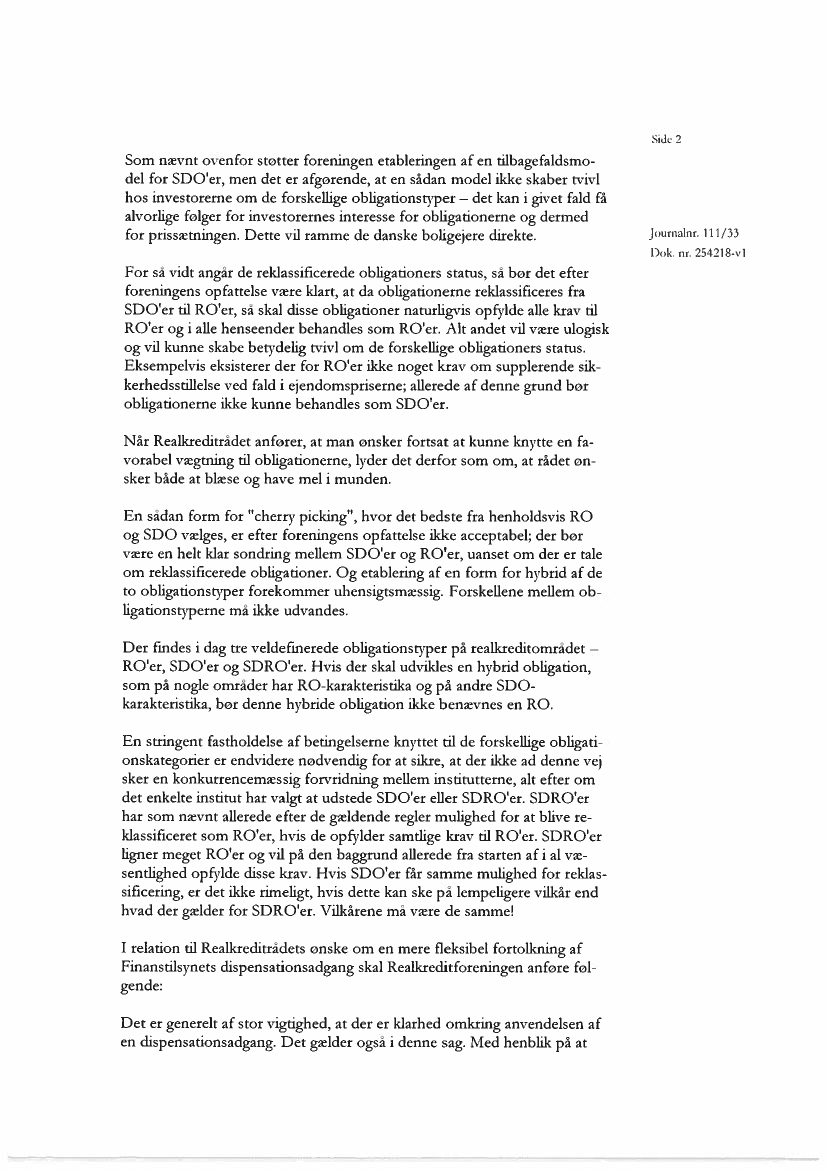 Side 2

Journalnr. 111/33
Dok. nr. 254218-v1

Som nævnt ovenfor støtter foreningen etableringen af en tilbagefaldsmodel for SDO'er, men det er afgørende, at en sådan model ikke skaber tvivl hos investorerne om de forskellige obligationstyper – det kan i givet fald få alvorlige følger for investorernes interesse for obligationerne og dermed for prissætningen. Dette vil ramme de danske boligejere direkte.

For så vidt angår de reklassificerede obligationers status, så bør det efter foreningens opfattelse være klart, at da obligationerne reklassificeres fra SDO'er til RO'er, så skal disse obligationer naturligvis opfylde alle krav til RO'er og i alle henseender behandles som RO'er. Alt andet vil være ulogisk og vil kunne skabe betydelig tvivl om de forskellige obligationers status. Eksempelvis eksisterer der for RO'er ikke noget krav om supplerende sikkerhedsstillelse ved fald i ejendomspriserne; allerede af denne grund bør obligationerne ikke kunne behandles som SDO'er.

Når Realkreditrådet anfører, at man ønsker fortsat at kunne knytte en favorabel vægtning til obligationerne, lyder det derfor som om, at rådet ønsker både at blæse og have mel i munden.

En sådan form for "cherry picking", hvor det bedste fra henholdsvis RO og SDO vælges, er efter foreningens opfattelse ikke acceptabel; der bør være en helt klar sondring mellem SDO'er og RO'er, uanset om der er tale om reklassificerede obligationer. Og etablering af en form for hybrid af de to obligationstyper forekommer uhensigtsmæssig. Forskellene mellem obligationstyperne må ikke udvandes.

Der findes i dag tre veldefinerede obligationstyper på realkreditområdet – RO'er, SDO'er og SDRO'er. Hvis der skal udvikles en hybrid obligation, som på nogle områder har RO-karakteristika og på andre SDO-karakteristika, bør denne hybride obligation ikke benævnes en RO.

En stringent fastholdelse af betingelserne knyttet til de forskellige obligationskategorier er endvidere nødvendig for at sikre, at der ikke ad denne vej sker en konkurrencemæssig forvridning mellem institutterne, alt efter om det enkelte institut har valgt at udstede SDO'er eller SDRO'er. SDRO'er har som nævnt allerede efter de gældende regler mulighed for at blive reklassificeret som RO'er, hvis de opfylder samtlige krav til RO'er. SDRO'er ligner meget RO'er og vil på den baggrund allerede fra starten af i al væsentlighed opfylde disse krav. Hvis SDO'er får samme mulighed for reklassificering, er det ikke rimeligt, hvis dette kan ske på lempeligere vilkår end hvad der gælder for SDRO'er. Vilkårene må være de samme!

I relation til Realkreditrådets ønske om en mere fleksibel fortolkning af Finanstilsynets dispensationsadgang skal Realkreditforeningen anføre følgende:

Det er generelt af stor vigtighed, at der er klarhed omkring anvendelsen af en dispensationsadgang. Det gælder også i denne sag. Med henblik på at